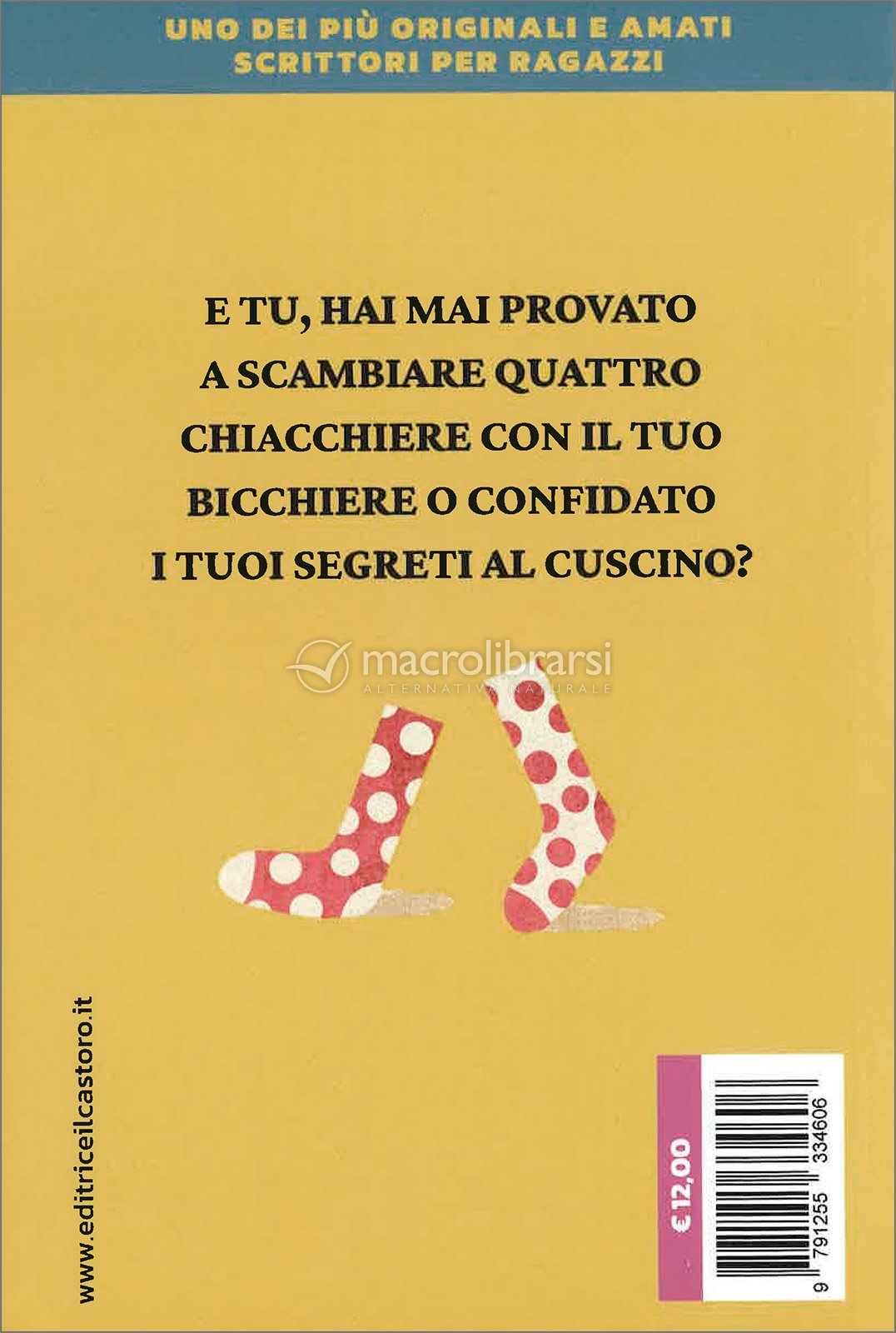 UNO DEI PIÙ ORIGINALI E AMATI
SCRITTORI PER RAGAZZI

E TU, HAI MAI PROVATO A SCAMBIARE QUATTRO CHIACCHIERE CON IL TUO BICCHIERE O CONFIDATO I TUOI SEGRETI AL CUSCINO?

www.editriceilcastoro.it

€12,00

9 791255 334606

macrolibrarsi
ALTERNATIVA NATURALE